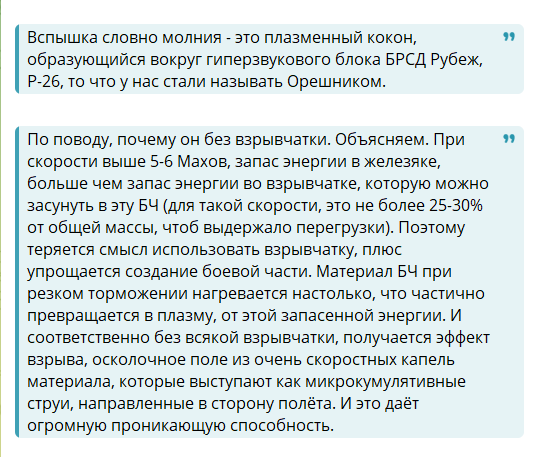 Вспышка словно молния - это плазменный кокон, образующийся вокруг гиперзвукового блока БРСД Рубеж, Р-26, то что у нас стали называть Орешником.

По поводу, почему он без взрывчатки. Объясняем. При скорости выше 5-6 Махов, запас энергии в железяке, больше чем запас энергии во взрывчатке, которую можно засунуть в эту БЧ (для такой скорости, это не более 25-30% от общей массы, чтоб выдержало перегрузки). Поэтому теряется смысл использовать взрывчатку, плюс упрощается создание боевой части. Материал БЧ при резком торможении нагревается настолько, что частично превращается в плазму, от этой запасенной энергии. И соответственно без всякой взрывчатки, получается эффект взрыва, осколочное поле из очень скоростных капель материала, которые выступают как микрокумулятивные струи, направленные в сторону полёта. И это даёт огромную проникающую способность.